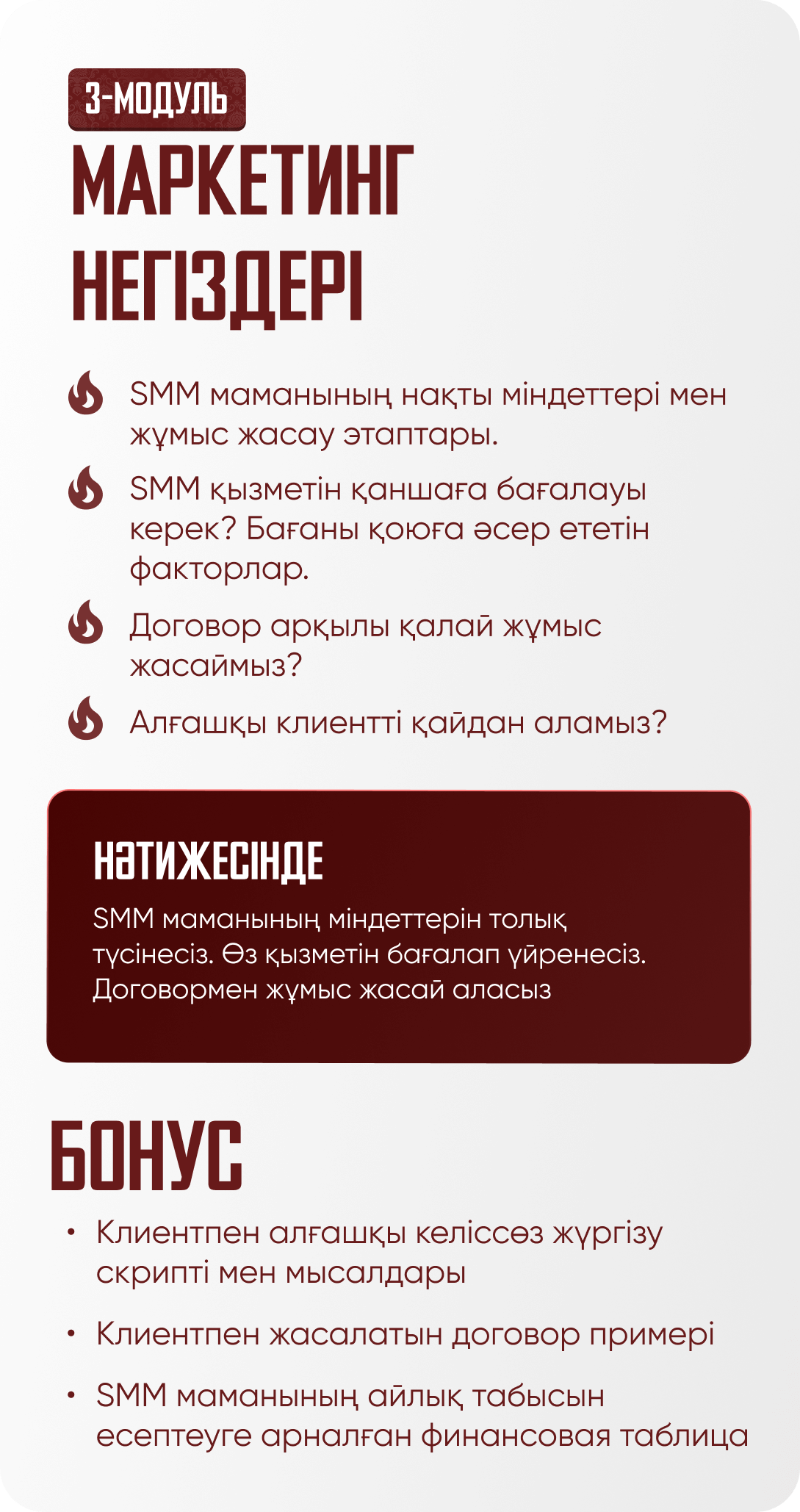 3-МОДУЛЬ

МАРКЕТИНГ НЕГІЗДЕРІ

SMM маманының нақты міндеттері мен жұмыс жасау этаптары.

SMM қызметін қаншаға бағалауы керек? Бағаны қоюға әсер ететін факторлар.

Договор арқылы қалай жұмыс жасаймыз?

Алғашқы клиентті қайдан аламыз?

НӘТИЖЕСІНДЕ

SMM маманының міндеттерін толық түсінесіз. Өз қызметін бағалап үйренесіз. Договормен жұмыс жасай аласыз

БОНУС

• Клиентпен алғашқы келіссөз жүргізу скрипті мен мысалдары

• Клиентпен жасалатын договор примері

• SMM маманының айлық табысын есептеуге арналған финансовая таблица